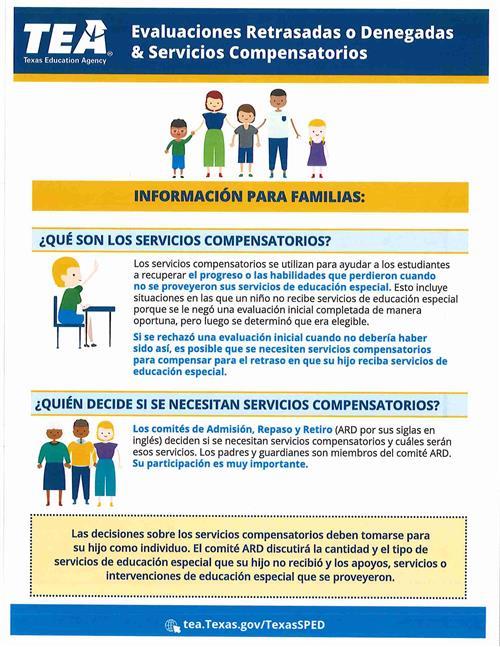 TEA
Texas Education Agency

Evaluaciones Retrasadas o Denegadas & Servicios Compensatorios

INFORMACIÓN PARA FAMILIAS:

¿QUÉ SON LOS SERVICIOS COMPENSATORIOS?

Los servicios compensatorios se utilizan para ayudar a los estudiantes a recuperar el progreso o las habilidades que perdieron cuando no se proveyeron sus servicios de educación especial. Esto incluye situaciones en las que un niño no recibe servicios de educación especial porque se le negó una evaluación inicial completada de manera oportuna, pero luego se determinó que era elegible.

Si se rechazó una evaluación inicial cuando no debería haber sido así, es posible que se necesiten servicios compensatorios para compensar para el retraso en que su hijo reciba servicios de educación especial.

¿QUIÉN DECIDE SI SE NECESITAN SERVICIOS COMPENSATORIOS?

Los comités de Admisión, Repaso y Retiro (ARD por sus siglas en inglés) deciden si se necesitan servicios compensatorios y cuáles serán esos servicios. Los padres y guardianes son miembros del comité ARD. Su participación es muy importante.

Las decisiones sobre los servicios compensatorios deben tomarse para su hijo como individuo. El comité ARD discutirá la cantidad y el tipo de servicios de educación especial que su hijo no recibió y los apoyos, servicios o intervenciones de educación especial que se proveyeron.

tea.Texas.gov/TexasSPED